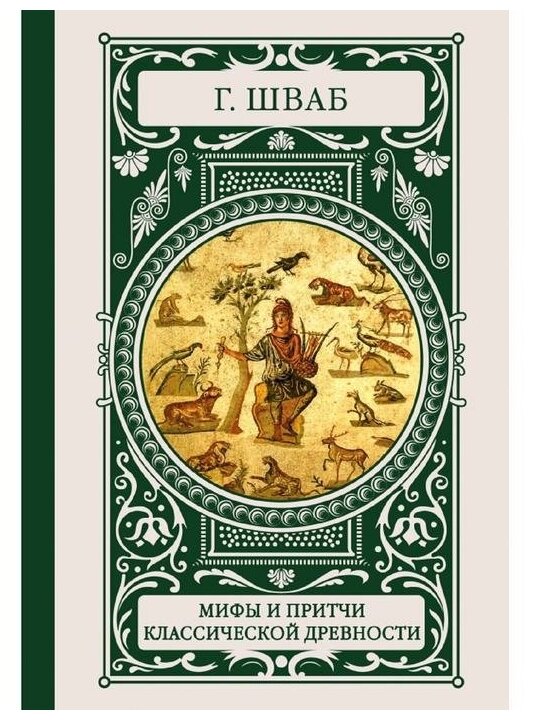 Г. ШВАБ

МИФЫ И ПРИТЧИ КЛАССИЧЕСКОЙ ДРЕВНОСТИ